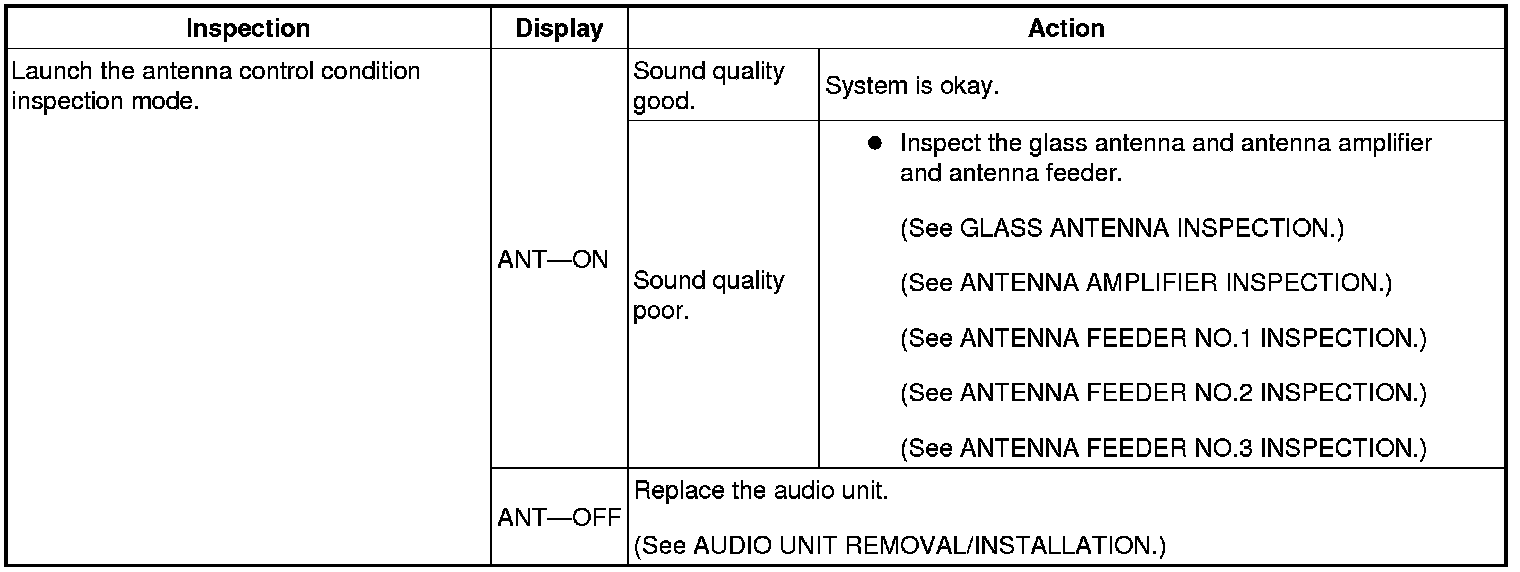 | Inspection | Display | Action | |
|---|---|---|---|
| Launch the antenna control condition inspection mode. | ANT—ON | Sound quality good. | System is okay. |
| | | Sound quality poor. | • Inspect the glass antenna and antenna amplifier and antenna feeder. (See GLASS ANTENNA INSPECTION.) (See ANTENNA AMPLIFIER INSPECTION.) (See ANTENNA FEEDER NO.1 INSPECTION.) (See ANTENNA FEEDER NO.2 INSPECTION.) (See ANTENNA FEEDER NO.3 INSPECTION.) |
| | ANT—OFF | Replace the audio unit. (See AUDIO UNIT REMOVAL/INSTALLATION.) | |